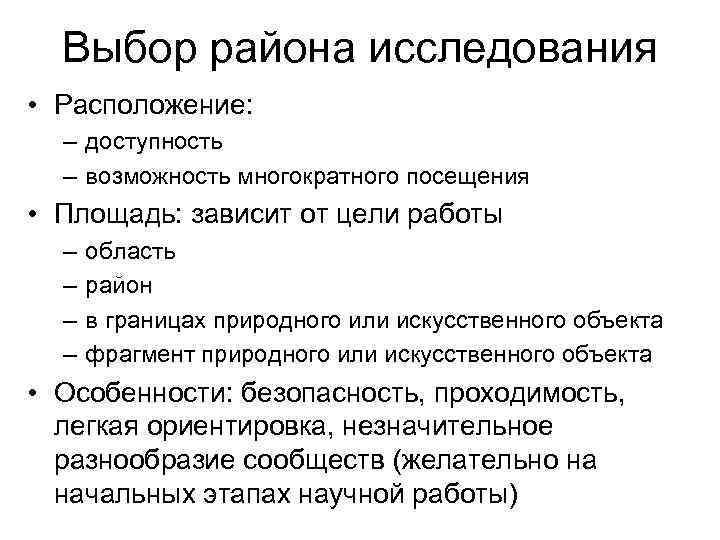 Выбор района исследования

• Расположение:
– доступность
– возможность многократного посещения
• Площадь: зависит от цели работы
– область
– район
– в границах природного или искусственного объекта
– фрагмент природного или искусственного объекта
• Особенности: безопасность, проходимость, легкая ориентировка, незначительное разнообразие сообществ (желательно на начальных этапах научной работы)